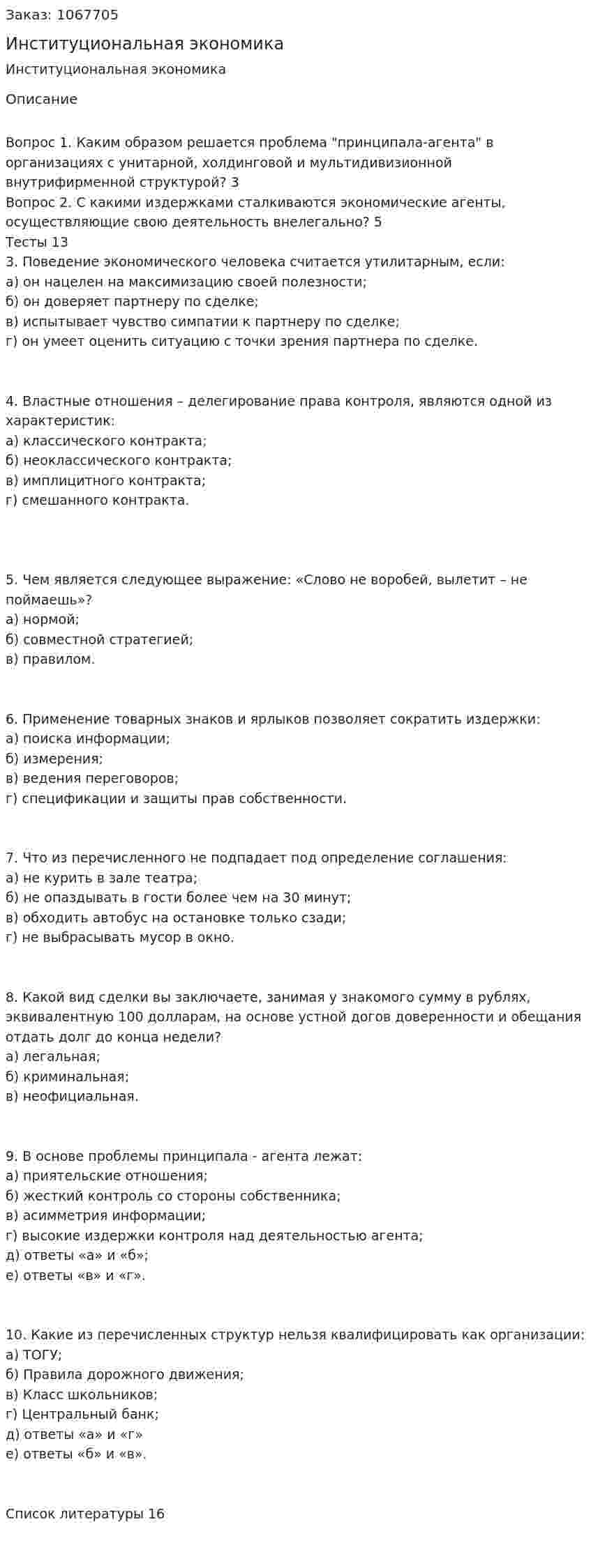 Заказ: 1067705

Институциональная экономика

Институциональная экономика

Описание

Вопрос 1. Каким образом решается проблема "принципала-агента" в организациях с унитарной, холдинговой и мультидивизионной внутрифирменной структурой? 3
Вопрос 2. С какими издержками сталкиваются экономические агенты, осуществляющие свою деятельность внелегально? 5
Тесты 13
3. Поведение экономического человека считается утилитарным, если:
а) он нацелен на максимизацию своей полезности;
б) он доверяет партнеру по сделке;
в) испытывает чувство симпатии к партнеру по сделке;
г) он умеет оценить ситуацию с точки зрения партнера по сделке.

4. Властные отношения – делегирование права контроля, являются одной из характеристик:
а) классического контракта;
б) неоклассического контракта;
в) имплицитного контракта;
г) смешанного контракта.

5. Чем является следующее выражение: «Слово не воробей, вылетит – не поймаешь»?
а) нормой;
б) совместной стратегией;
в) правилом.

6. Применение товарных знаков и ярлыков позволяет сократить издержки:
а) поиска информации;
б) измерения;
в) ведения переговоров;
г) спецификации и защиты прав собственности.

7. Что из перечисленного не подпадает под определение соглашения:
а) не курить в зале театра;
б) не опаздывать в гости более чем на 30 минут;
в) обходить автобус на остановке только сзади;
г) не выбрасывать мусор в окно.

8. Какой вид сделки вы заключаете, занимая у знакомого сумму в рублях, эквивалентную 100 долларам, на основе устной догов доверенности и обещания отдать долг до конца недели?
а) легальная;
б) криминальная;
в) неофициальная.

9. В основе проблемы принципала - агента лежат:
а) приятельские отношения;
б) жесткий контроль со стороны собственника;
в) асимметрия информации;
г) высокие издержки контроля над деятельностью агента;
д) ответы «а» и «б»;
е) ответы «в» и «г».

10. Какие из перечисленных структур нельзя квалифицировать как организации:
а) ТОГУ;
б) Правила дорожного движения;
в) Класс школьников;
г) Центральный банк;
д) ответы «а» и «г»
е) ответы «б» и «в».

Список литературы 16